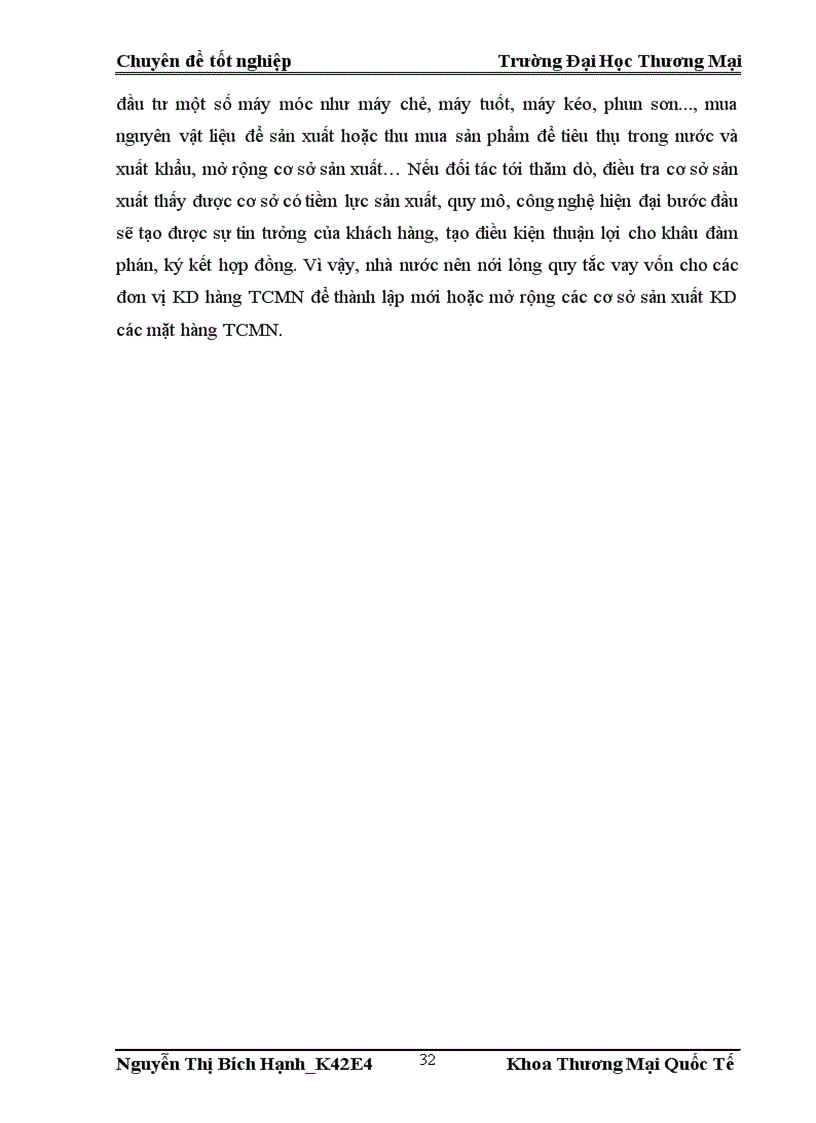 Chuyên đề tốt nghiệp Trường Đại Học Thương Mại

đầu tư một số máy móc như máy chẻ, máy tuốt, máy kéo, phun sơn..., mua nguyên vật liệu để sản xuất hoặc thu mua sản phẩm để tiêu thụ trong nước và xuất khẩu, mở rộng cơ sở sản xuất… Nếu đối tác tới thăm dò, điều tra cơ sở sản xuất thấy được cơ sở có tiềm lực sản xuất, quy mô, công nghệ hiện đại bước đầu sẽ tạo được sự tin tưởng của khách hàng, tạo điều kiện thuận lợi cho khâu đàm phán, ký kết hợp đồng. Vì vậy, nhà nước nên nới lỏng quy tắc vay vốn cho các đơn vị KD hàng TCMN để thành lập mới hoặc mở rộng các cơ sở sản xuất KD các mặt hàng TCMN.

Nguyễn Thị Bích Hạnh_K42E4 32 Khoa Thương Mại Quốc Tế